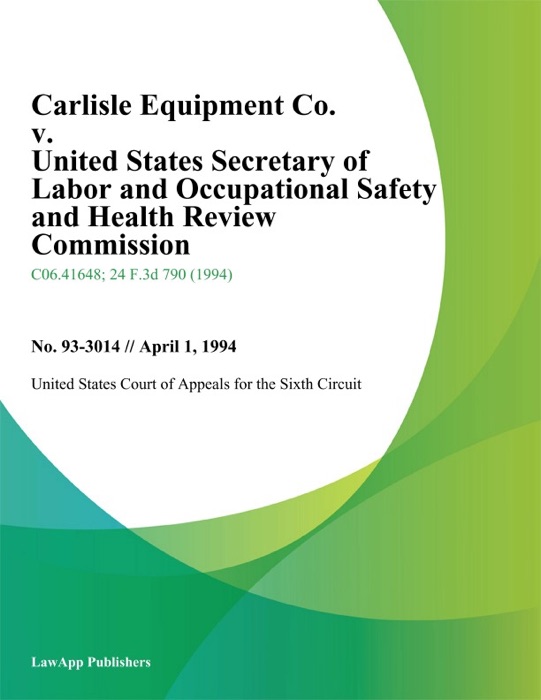 Carlisle Equipment Co. v. United States Secretary of Labor and Occupational Safety and Health Review Commission

C06.41648; 24 F.3d 790 (1994)

No. 93-3014 // April 1, 1994

United States Court of Appeals for the Sixth Circuit

LawApp Publishers